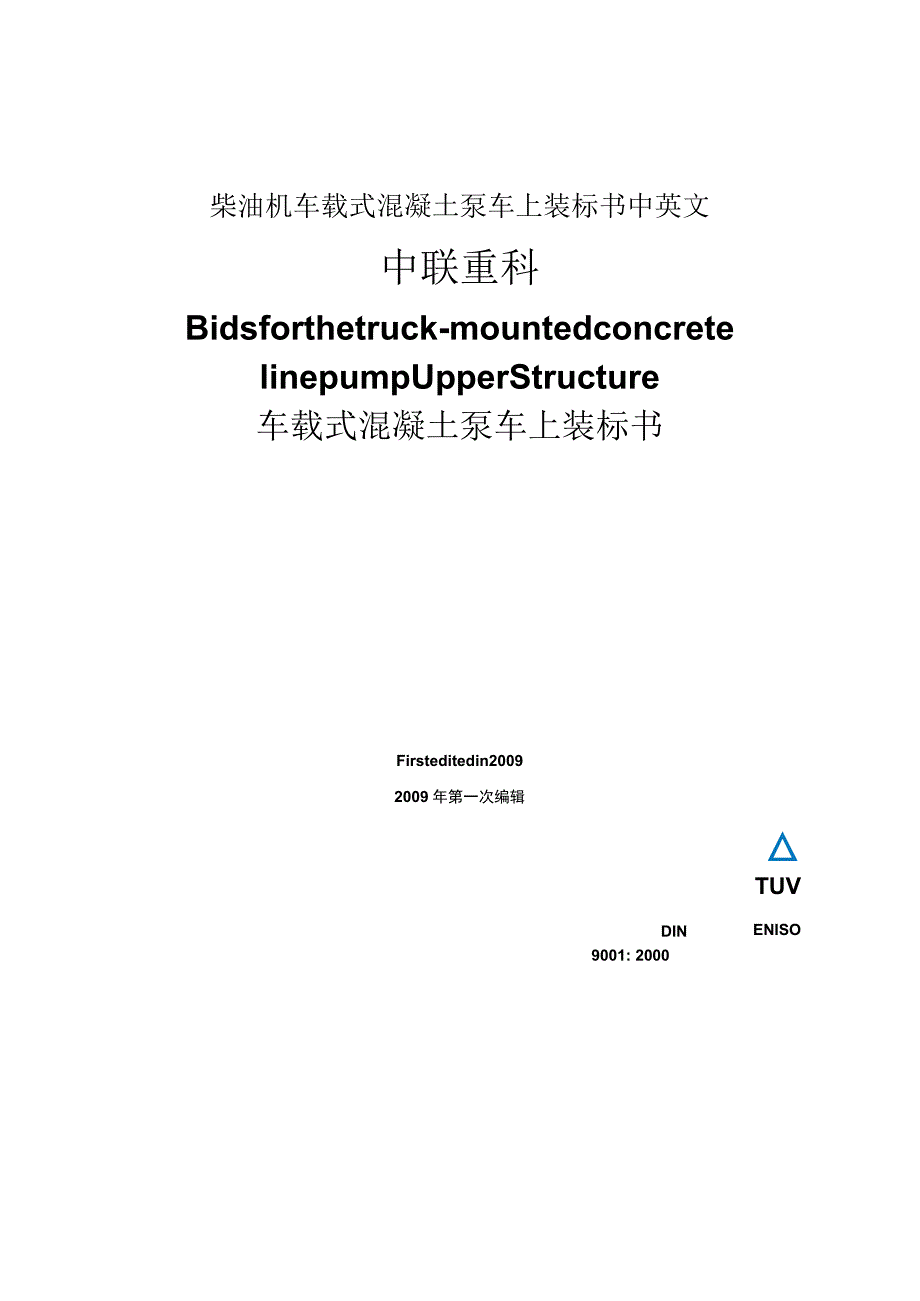 柴油机车载式混凝土泵车上装标书中英文

中联重科

Bidsforthetruck-mountedconcrete linepumpUpperStructure

车载式混凝土泵车上装标书

Firsteditedin2009

2009年第一次编辑

TUV

DIN ENISO

9001: 2000